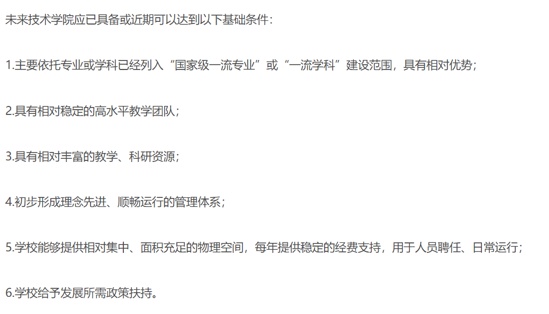 未来技术学院应已具备或近期可以达到以下基础条件：

1.主要依托专业或学科已经列入“国家级一流专业”或“一流学科”建设范围，具有相对优势；

2.具有相对稳定的高水平教学团队；

3.具有相对丰富的教学、科研资源；

4.初步形成理念先进、顺畅运行的管理体系；

5.学校能够提供相对集中、面积充足的物理空间，每年提供稳定的经费支持，用于人员聘任、日常运行；

6.学校给予发展所需政策扶持。